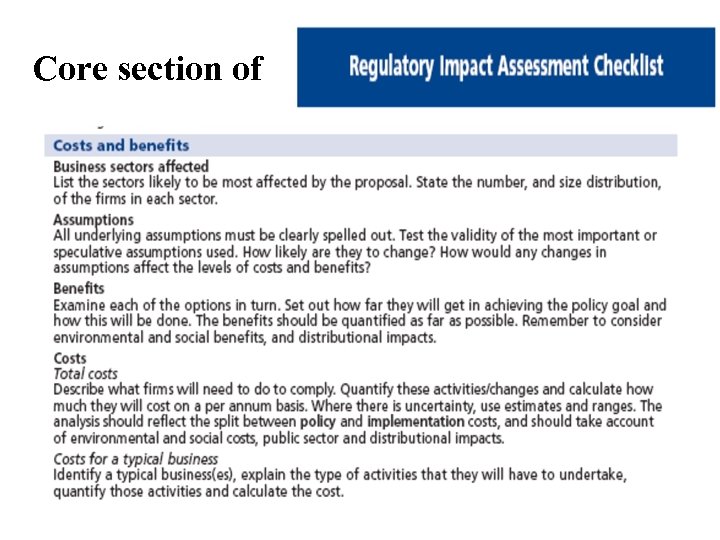 Core section of

Regulatory Impact Assessment Checklist

Costs and benefits

Business sectors affected
List the sectors likely to be most affected by the proposal. State the number, and size distribution, of the firms in each sector.

Assumptions
All underlying assumptions must be clearly spelled out. Test the validity of the most important or speculative assumptions used. How likely are they to change? How would any changes in assumptions affect the levels of costs and benefits?

Benefits
Examine each of the options in turn. Set out how far they will get in achieving the policy goal and how this will be done. The benefits should be quantified as far as possible. Remember to consider environmental and social benefits, and distributional impacts.

Costs
Total costs
Describe what firms will need to do to comply. Quantify these activities/changes and calculate how much they will cost on a per annum basis. Where there is uncertainty, use estimates and ranges. The analysis should reflect the split between policy and implementation costs, and should take account of environmental and social costs, public sector and distributional impacts.

Costs for a typical business
Identify a typical business(es), explain the type of activities that they will have to undertake, quantify those activities and calculate the cost.